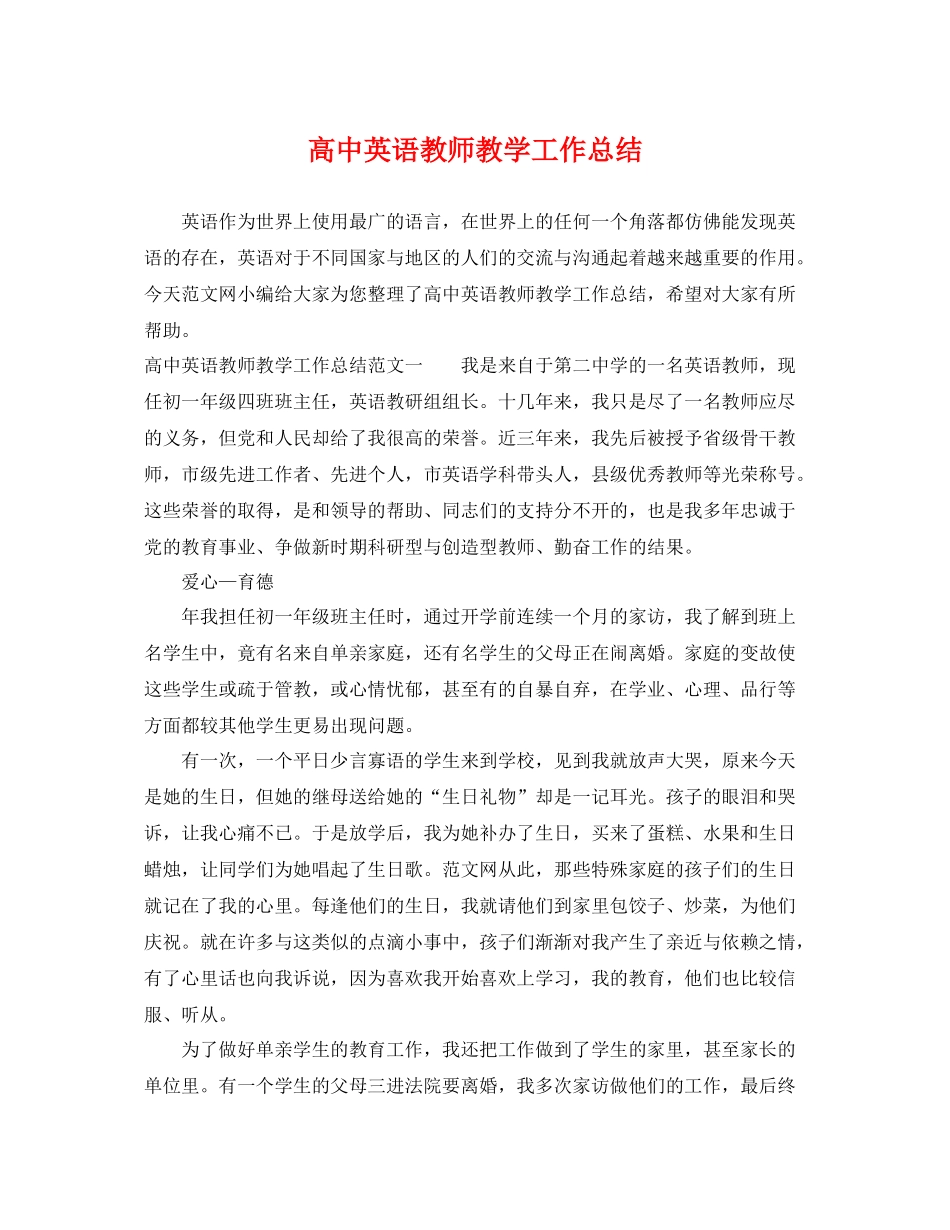 高中英语教师教学工作总结

英语作为世界上使用最广的语言，在世界上的任何一个角落都仿佛能发现英语的存在，英语对于不同国家与地区的人们的交流与沟通起着越来越重要的作用。今天范文网小编给大家为您整理了高中英语教师教学工作总结，希望对大家有所帮助。

高中英语教师教学工作总结范文一　　我是来自于第二中学的一名英语教师，现任初一年级四班班主任，英语教研组组长。十几年来，我只是尽了一名教师应尽的义务，但党和人民却给了我很高的荣誉。近三年来，我先后被授予省级骨干教师，市级先进工作者、先进个人，市英语学科带头人，县级优秀教师等光荣称号。这些荣誉的取得，是和领导的帮助、同志们的支持分不开的，也是我多年忠诚于党的教育事业、争做新时期科研型与创造型教师、勤奋工作的结果。

爱心—育德

年我担任初一年级班主任时，通过开学前连续一个月的家访，我了解到班上名学生中，竟有名来自单亲家庭，还有名学生的父母正在闹离婚。家庭的变故使这些学生或疏于管教，或心情忧郁，甚至有的自暴自弃，在学业、心理、品行等方面都较其他学生更易出现问题。

有一次，一个平日少言寡语的学生来到学校，见到我就放声大哭，原来今天是她的生日，但她的继母送给她的“生日礼物”却是一记耳光。孩子的眼泪和哭诉，让我心痛不已。于是放学后，我为她补办了生日，买来了蛋糕、水果和生日蜡烛，让同学们为她唱起了生日歌。范文网从此，那些特殊家庭的孩子们的生日就记在了我的心里。每逢他们的生日，我就请他们到家里包饺子、炒菜，为他们庆祝。就在许多与这类似的点滴小事中，孩子们渐渐对我产生了亲近与依赖之情，有了心里话也向我诉说，因为喜欢我开始喜欢上学习，我的教育，他们也比较信服、听从。

为了做好单亲学生的教育工作，我还把工作做到了学生的家里，甚至家长的单位里。有一个学生的父母三进法院要离婚，我多次家访做他们的工作，最后终